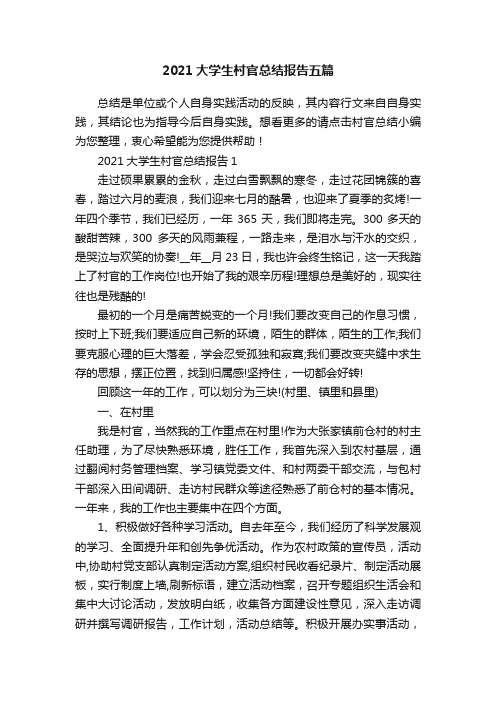 2021 大学生村官总结报告五篇

总结是单位或个人自身实践活动的反映，其内容行文来自自身实践，其结论也为指导今后自身实践。想看更多的请点击村官总结小编为您整理，衷心希望能为您提供帮助！

2021 大学生村官总结报告 1

走过硕果累累的金秋，走过白雪飘飘的寒冬，走过花团锦簇的喜春，踏过六月的麦浪，我们迎来七月的酷暑，也迎来了夏季的炙烤!一年四个季节，我们已经历，一年 365 天，我们即将走完。300 多天的酸甜苦辣，300 多天的风雨兼程，一路走来，是泪水与汗水的交织，是哭泣与欢笑的协奏!__年__月 23 日，我也许会终生铭记，这一天我踏上了村官的工作岗位!也开始了我的艰辛历程!理想总是美好的，现实往往也是残酷的!

最初的一个月是痛苦蜕变的一个月!我们要改变自己的作息习惯，按时上下班;我们要适应自己新的环境，陌生的群体，陌生的工作;我们要克服心理的巨大落差，学会忍受孤独和寂寞;我们要改变夹缝中求生存的思想，摆正位置，找到归属感!坚持住，一切都会好转!

回顾这一年的工作，可以划分为三块!(村里、镇里和县里)

一、在村里

我是村官，当然我的工作重点在村里!作为大张家镇前仓村的村主任助理，为了尽快熟悉环境，胜任工作，我首先深入到农村基层，通过翻阅村务管理档案、学习镇党委文件、和村两委干部交流，与包村干部深入田间调研、走访村民群众等途径熟悉了前仓村的基本情况。一年来，我的工作也主要集中在四个方面。

1、积极做好各种学习活动。自去年至今，我们经历了科学发展观的学习、全面提升年和创先争优活动。作为农村政策的宣传员，活动中,协助村党支部认真制定活动方案,组织村民收看纪录片、制定活动展板，实行制度上墙,刷新标语，建立活动档案，召开专题组织生活会和集中大讨论活动，发放明白纸，收集各方面建设性意见，深入走访调研并撰写调研报告，工作计划，活动总结等。积极开展办实事活动，